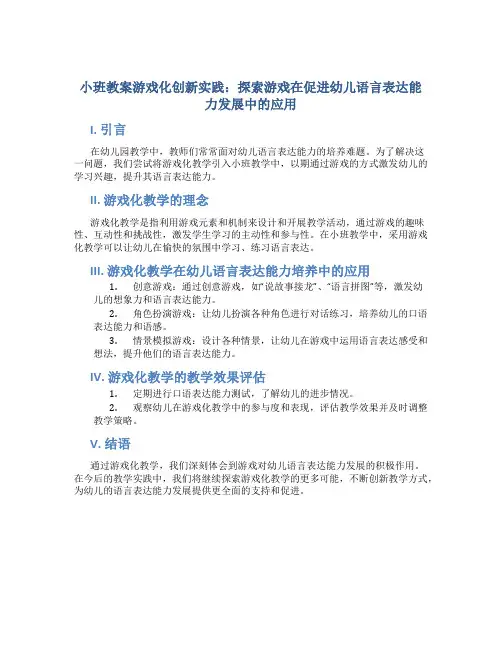 小班教案游戏化创新实践：探索游戏在促进幼儿语言表达能力发展中的应用

I. 引言

在幼儿园教学中，教师们常常面对幼儿语言表达能力的培养难题。为了解决这一问题，我们尝试将游戏化教学引入小班教学中，以期通过游戏的方式激发幼儿的学习兴趣，提升其语言表达能力。

II. 游戏化教学的理念

游戏化教学是指利用游戏元素和机制来设计和开展教学活动，通过游戏的趣味性、互动性和挑战性，激发学生学习的主动性和参与性。在小班教学中，采用游戏化教学可以让幼儿在愉快的氛围中学习、练习语言表达。

III. 游戏化教学在幼儿语言表达能力培养中的应用

1. 创意游戏：通过创意游戏，如"说故事接龙"、"语言拼图"等，激发幼儿的想象力和语言表达能力。

2. 角色扮演游戏：让幼儿扮演各种角色进行对话练习，培养幼儿的口语表达能力和语感。

3. 情景模拟游戏：设计各种情景，让幼儿在游戏中运用语言表达感受和想法，提升他们的语言表达能力。

IV. 游戏化教学的教学效果评估

1. 定期进行口语表达能力测试，了解幼儿的进步情况。

2. 观察幼儿在游戏化教学中的参与度和表现，评估教学效果并及时调整教学策略。

V. 结语

通过游戏化教学，我们深刻体会到游戏对幼儿语言表达能力发展的积极作用。在今后的教学实践中，我们将继续探索游戏化教学的更多可能，不断创新教学方式，为幼儿的语言表达能力发展提供更全面的支持和促进。